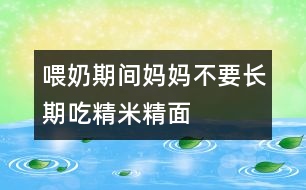 喂奶期间妈妈不要长期吃精米精面